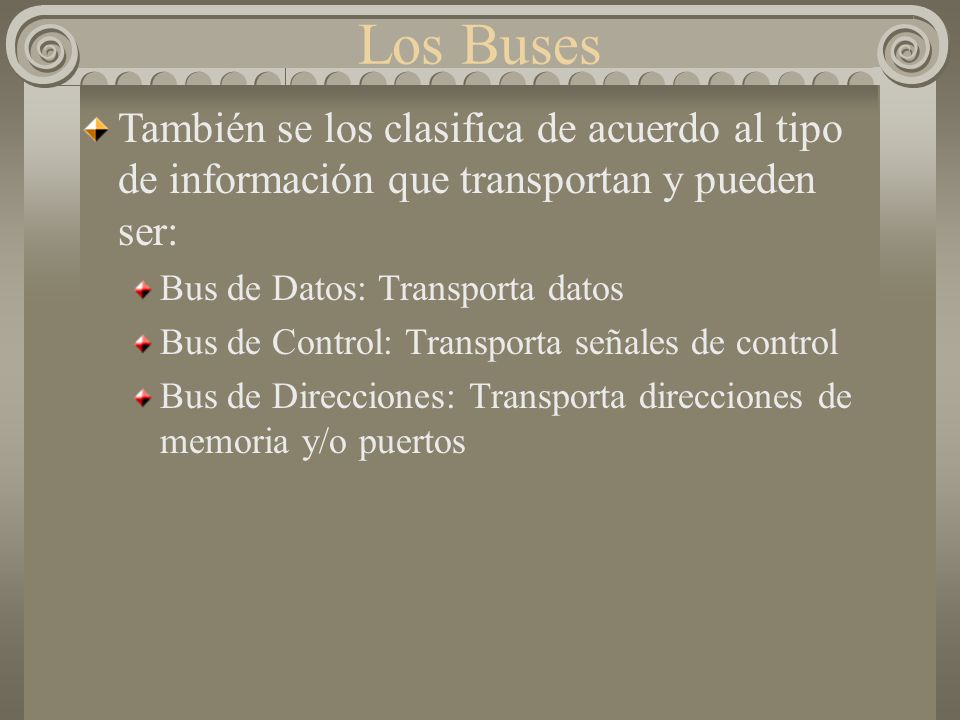 Los Buses

También se los clasifica de acuerdo al tipo de información que transportan y pueden ser:

Bus de Datos: Transporta datos

Bus de Control: Transporta señales de control

Bus de Direcciones: Transporta direcciones de memoria y/o puertos